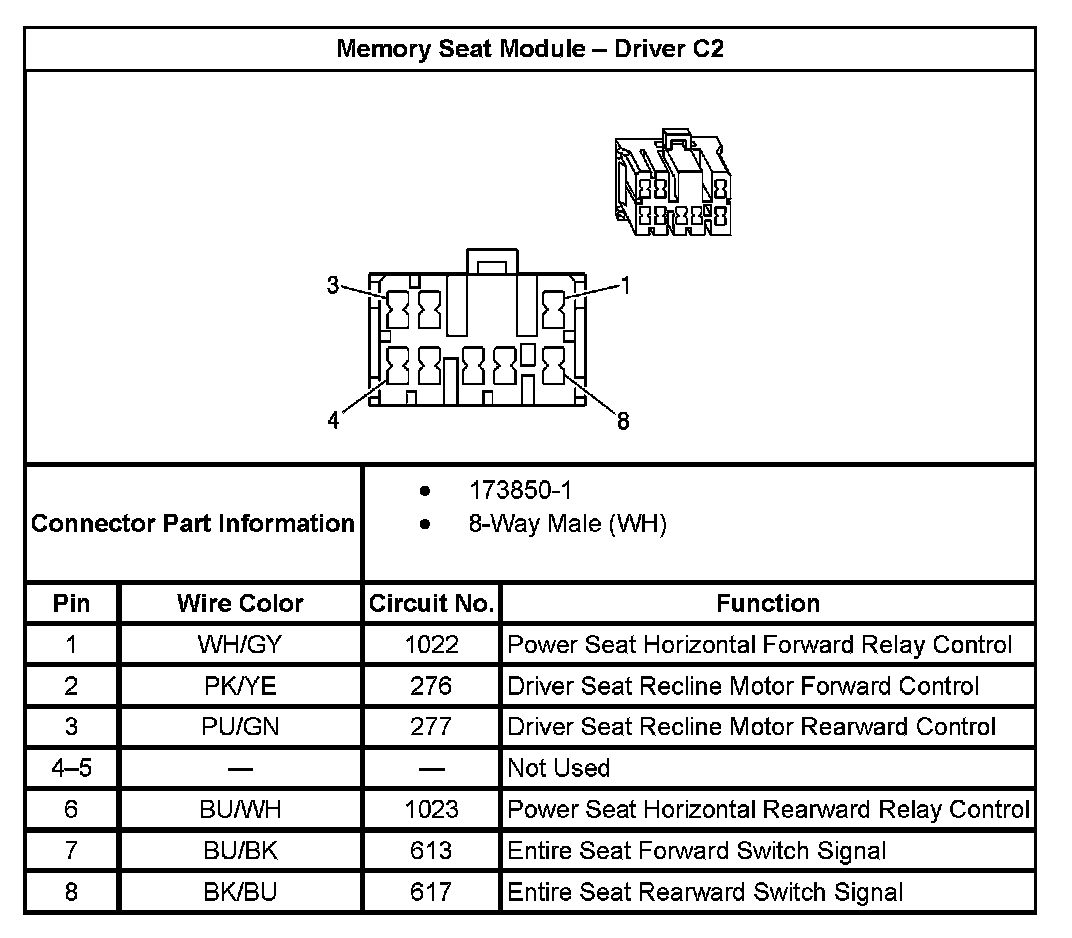 Memory Seat Module – Driver C2

3
1
4
8

Connector Part Information
• 173850-1
• 8-Way Male (WH)

| Pin | Wire Color | Circuit No. | Function |
|---|---|---|---|
| 1 | WH/GY | 1022 | Power Seat Horizontal Forward Relay Control |
| 2 | PK/YE | 276 | Driver Seat Recline Motor Forward Control |
| 3 | PU/GN | 277 | Driver Seat Recline Motor Rearward Control |
| 4–5 | — | — | Not Used |
| 6 | BU/WH | 1023 | Power Seat Horizontal Rearward Relay Control |
| 7 | BU/BK | 613 | Entire Seat Forward Switch Signal |
| 8 | BK/BU | 617 | Entire Seat Rearward Switch Signal |